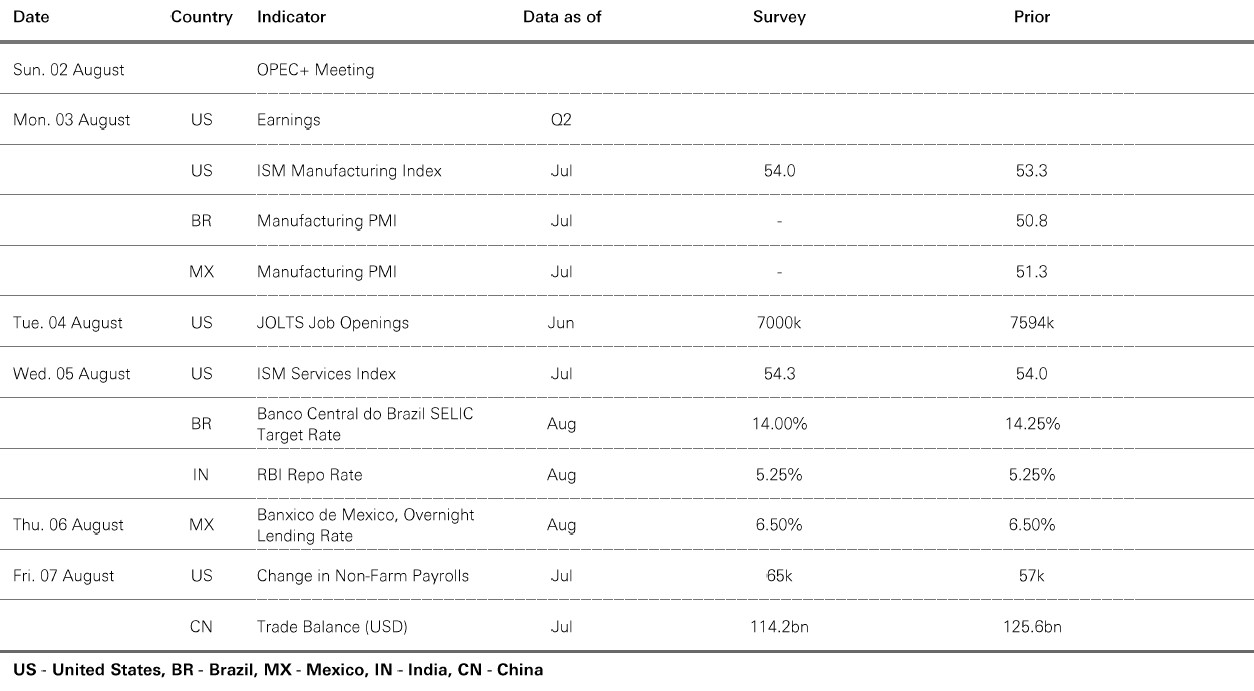 | Date | Country | Indicator | Data as of | Survey | Prior |
|---|---|---|---|---|---|
| Sun. 02 August | | OPEC+ Meeting | | | |
| Mon. 03 August | US | Earnings | Q2 | | |
| | US | ISM Manufacturing Index | Jul | 54.0 | 53.3 |
| | BR | Manufacturing PMI | Jul | - | 50.8 |
| | MX | Manufacturing PMI | Jul | - | 51.3 |
| Tue. 04 August | US | JOLTS Job Openings | Jun | 7000k | 7594k |
| Wed. 05 August | US | ISM Services Index | Jul | 54.3 | 54.0 |
| | BR | Banco Central do Brazil SELIC Target Rate | Aug | 14.00% | 14.25% |
| | IN | RBI Repo Rate | Aug | 5.25% | 5.25% |
| Thu. 06 August | MX | Banxico de Mexico, Overnight Lending Rate | Aug | 6.50% | 6.50% |
| Fri. 07 August | US | Change in Non-Farm Payrolls | Jul | 65k | 57k |
| | CN | Trade Balance (USD) | Jul | 114.2bn | 125.6bn |

US - United States, BR - Brazil, MX - Mexico, IN - India, CN - China